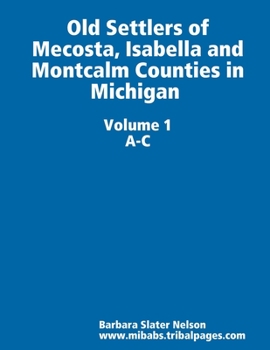 Old Settlers of Mecosta, Isabella and Montcalm Counties in Michigan

Volume 1
A-C

Barbara Slater Nelson
www.mibabs.tribalpages.com